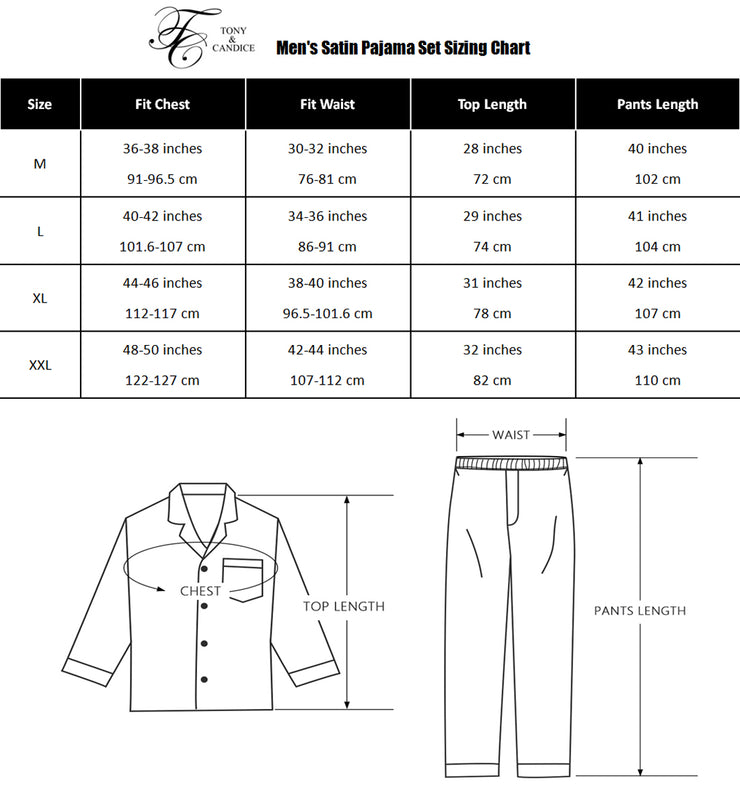 TC TONY & CANDICE

Men's Satin Pajama Set Sizing Chart

| Size | Fit Chest | Fit Waist | Top Length | Pants Length |
|---|---|---|---|---|
| M | 36-38 inches 91-96.5 cm | 30-32 inches 76-81 cm | 28 inches 72 cm | 40 inches 102 cm |
| L | 40-42 inches 101.6-107 cm | 34-36 inches 86-91 cm | 29 inches 74 cm | 41 inches 104 cm |
| XL | 44-46 inches 112-117 cm | 38-40 inches 96.5-101.6 cm | 31 inches 78 cm | 42 inches 107 cm |
| XXL | 48-50 inches 122-127 cm | 42-44 inches 107-112 cm | 32 inches 82 cm | 43 inches 110 cm |

CHEST

TOP LENGTH

WAIST

PANTS LENGTH